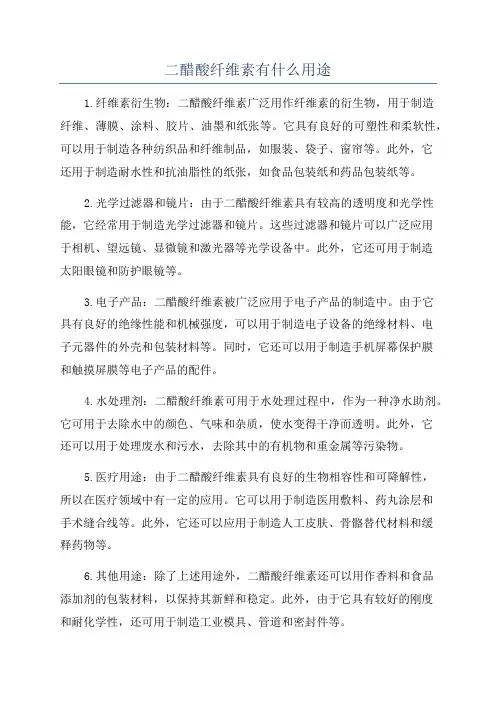 二醋酸纤维素有什么用途

1.纤维素衍生物：二醋酸纤维素广泛用作纤维素的衍生物，用于制造纤维、薄膜、涂料、胶片、油墨和纸张等。它具有良好的可塑性和柔软性，可以用于制造各种纺织品和纤维制品，如服装、袋子、窗帘等。此外，它还用于制造耐水性和抗油脂性的纸张，如食品包装纸和药品包装纸等。

2.光学过滤器和镜片：由于二醋酸纤维素具有较高的透明度和光学性能，它经常用于制造光学过滤器和镜片。这些过滤器和镜片可以广泛应用于相机、望远镜、显微镜和激光器等光学设备中。此外，它还可用于制造太阳眼镜和防护眼镜等。

3.电子产品：二醋酸纤维素被广泛应用于电子产品的制造中。由于它具有良好的绝缘性能和机械强度，可以用于制造电子设备的绝缘材料、电子元器件的外壳和包装材料等。同时，它还可以用于制造手机屏幕保护膜和触摸屏膜等电子产品的配件。

4.水处理剂：二醋酸纤维素可用于水处理过程中，作为一种净水助剂。它可用于去除水中的颜色、气味和杂质，使水变得干净而透明。此外，它还可以用于处理废水和污水，去除其中的有机物和重金属等污染物。

5.医疗用途：由于二醋酸纤维素具有良好的生物相容性和可降解性，所以在医疗领域中有一定的应用。它可以用于制造医用敷料、药丸涂层和手术缝合线等。此外，它还可以应用于制造人工皮肤、骨骼替代材料和缓释药物等。

6.其他用途：除了上述用途外，二醋酸纤维素还可以用作香料和食品添加剂的包装材料，以保持其新鲜和稳定。此外，由于它具有较好的刚度和耐化学性，还可用于制造工业模具、管道和密封件等。